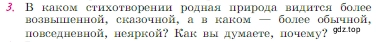 3. В каком стихотворении родная природа видится более возвышенной, сказочной, а в каком — более обычной, повседневной, неяркой? Как вы думаете, почему? gdz.top